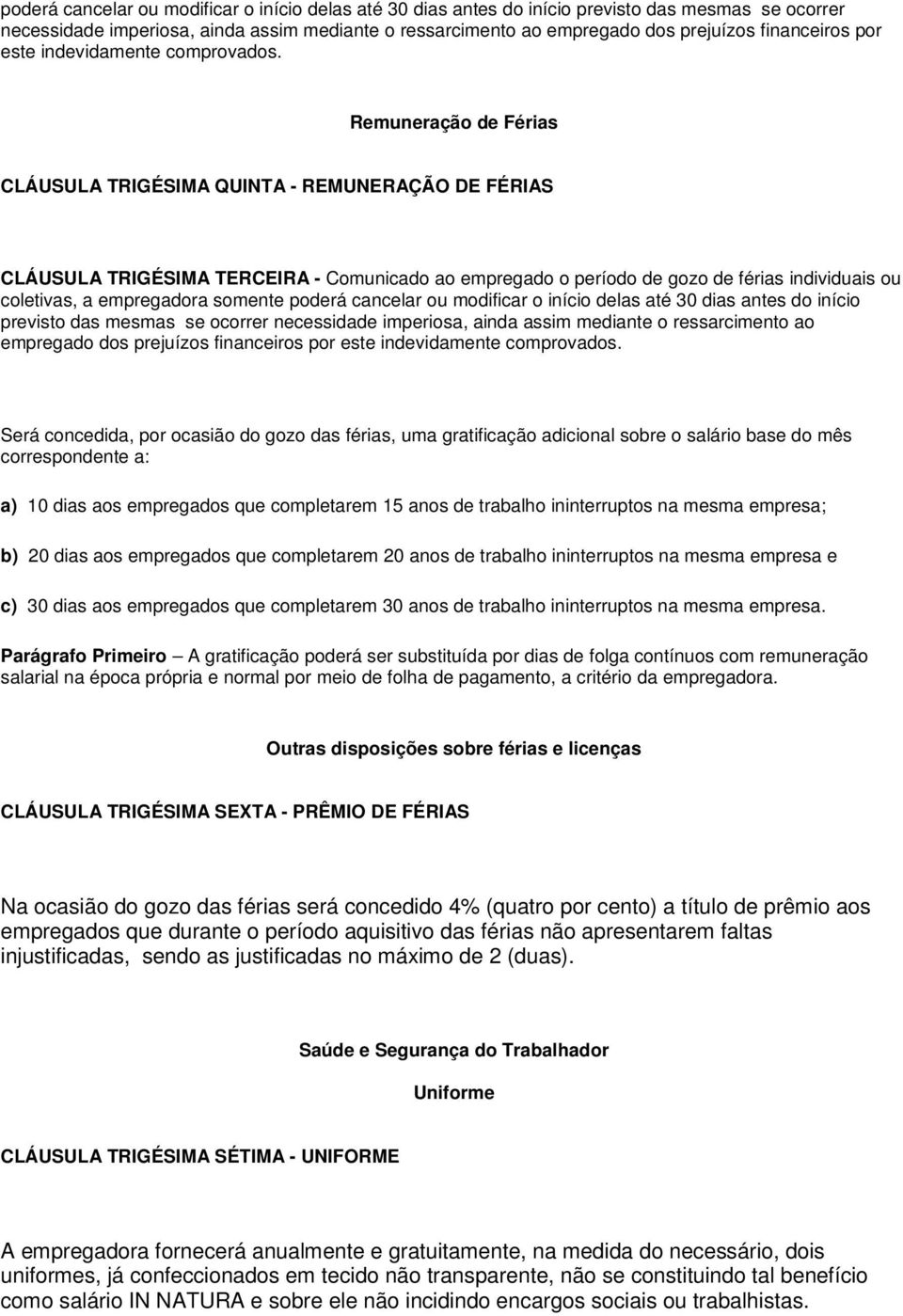 poderá cancelar ou modificar o início delas até 30 dias antes do início previsto das mesmas se ocorrer necessidade imperiosa, ainda assim mediante o ressarcimento ao empregado dos prejuízos financeiros por este indevidamente comprovados.

Remuneração de Férias

CLÁUSULA TRIGÉSIMA QUINTA - REMUNERAÇÃO DE FÉRIAS

CLÁUSULA TRIGÉSIMA TERCEIRA - Comunicado ao empregado o período de gozo de férias individuais ou coletivas, a empregadora somente poderá cancelar ou modificar o início delas até 30 dias antes do início previsto das mesmas se ocorrer necessidade imperiosa, ainda assim mediante o ressarcimento ao empregado dos prejuízos financeiros por este indevidamente comprovados.

Será concedida, por ocasião do gozo das férias, uma gratificação adicional sobre o salário base do mês correspondente a:

a) 10 dias aos empregados que completarem 15 anos de trabalho ininterruptos na mesma empresa;

b) 20 dias aos empregados que completarem 20 anos de trabalho ininterruptos na mesma empresa e

c) 30 dias aos empregados que completarem 30 anos de trabalho ininterruptos na mesma empresa.

Parágrafo Primeiro – A gratificação poderá ser substituída por dias de folga contínuos com remuneração salarial na época própria e normal por meio de folha de pagamento, a critério da empregadora.

Outras disposições sobre férias e licenças

CLÁUSULA TRIGÉSIMA SEXTA - PRÊMIO DE FÉRIAS

Na ocasião do gozo das férias será concedido 4% (quatro por cento) a título de prêmio aos empregados que durante o período aquisitivo das férias não apresentarem faltas injustificadas, sendo as justificadas no máximo de 2 (duas).

Saúde e Segurança do Trabalhador

Uniforme

CLÁUSULA TRIGÉSIMA SÉTIMA - UNIFORME

A empregadora fornecerá anualmente e gratuitamente, na medida do necessário, dois uniformes, já confeccionados em tecido não transparente, não se constituindo tal benefício como salário IN NATURA e sobre ele não incidindo encargos sociais ou trabalhistas.